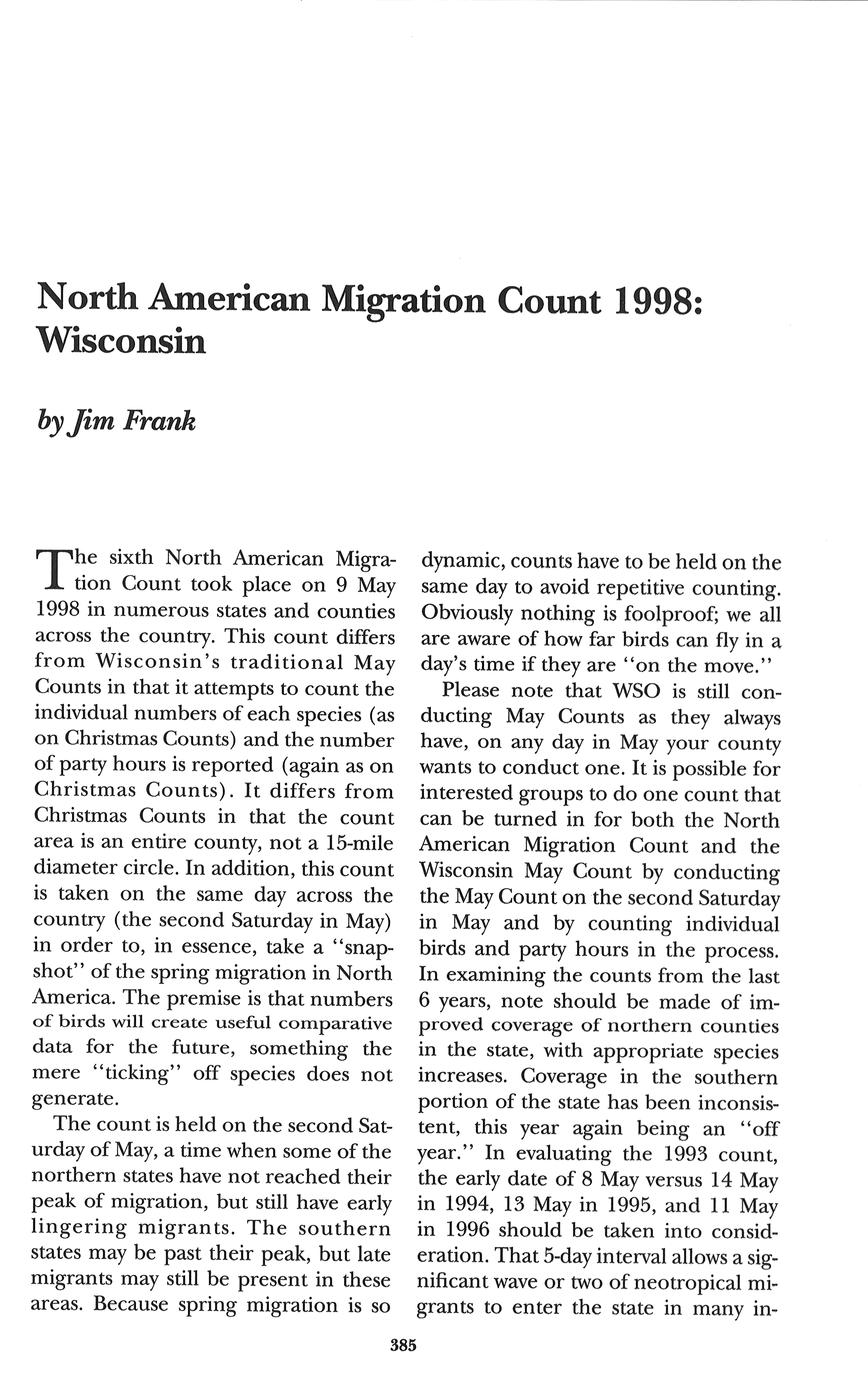 North American Migration Count 1998: Wisconsin

by Jim Frank

The sixth North American Migration Count took place on 9 May 1998 in numerous states and counties across the country. This count differs from Wisconsin's traditional May Counts in that it attempts to count the individual numbers of each species (as on Christmas Counts) and the number of party hours is reported (again as on Christmas Counts). It differs from Christmas Counts in that the count area is an entire county, not a 15-mile diameter circle. In addition, this count is taken on the same day across the country (the second Saturday in May) in order to, in essence, take a "snapshot" of the spring migration in North America. The premise is that numbers of birds will create useful comparative data for the future, something the mere "ticking" off species does not generate.

The count is held on the second Saturday of May, a time when some of the northern states have not reached their peak of migration, but still have early lingering migrants. The southern states may be past their peak, but late migrants may still be present in these areas. Because spring migration is so dynamic, counts have to be held on the same day to avoid repetitive counting. Obviously nothing is foolproof; we all are aware of how far birds can fly in a day's time if they are "on the move."

Please note that WSO is still conducting May Counts as they always have, on any day in May your county wants to conduct one. It is possible for interested groups to do one count that can be turned in for both the North American Migration Count and the Wisconsin May Count by conducting the May Count on the second Saturday in May and by counting individual birds and party hours in the process. In examining the counts from the last 6 years, note should be made of improved coverage of northern counties in the state, with appropriate species increases. Coverage in the southern portion of the state has been inconsistent, this year again being an "off year." In evaluating the 1993 count, the early date of 8 May versus 14 May in 1994, 13 May in 1995, and 11 May in 1996 should be taken into consideration. That 5-day interval allows a significant wave or two of neotropical migrants to enter the state in many in-

385